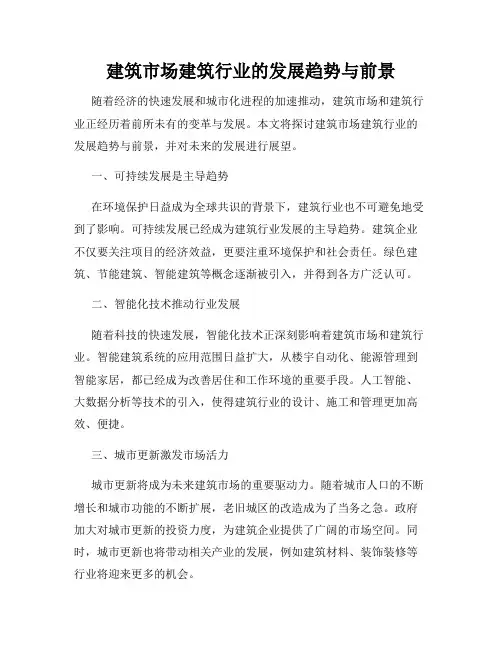 建筑市场建筑行业的发展趋势与前景

随着经济的快速发展和城市化进程的加速推动，建筑市场和建筑行业正经历着前所未有的变革与发展。本文将探讨建筑市场建筑行业的发展趋势与前景，并对未来的发展进行展望。

一、可持续发展是主导趋势

在环境保护日益成为全球共识的背景下，建筑行业也不可避免地受到了影响。可持续发展已经成为建筑行业发展的主导趋势。建筑企业不仅要关注项目的经济效益，更要注重环境保护和社会责任。绿色建筑、节能建筑、智能建筑等概念逐渐被引入，并得到各方广泛认可。

二、智能化技术推动行业发展

随着科技的快速发展，智能化技术正深刻影响着建筑市场和建筑行业。智能建筑系统的应用范围日益扩大，从楼宇自动化、能源管理到智能家居，都已经成为改善居住和工作环境的重要手段。人工智能、大数据分析等技术的引入，使得建筑行业的设计、施工和管理更加高效、便捷。

三、城市更新激发市场活力

城市更新将成为未来建筑市场的重要驱动力。随着城市人口的不断增长和城市功能的不断扩展，老旧城区的改造成为了当务之急。政府加大对城市更新的投资力度，为建筑企业提供了广阔的市场空间。同时，城市更新也将带动相关产业的发展，例如建筑材料、装饰装修等行业将迎来更多的机会。